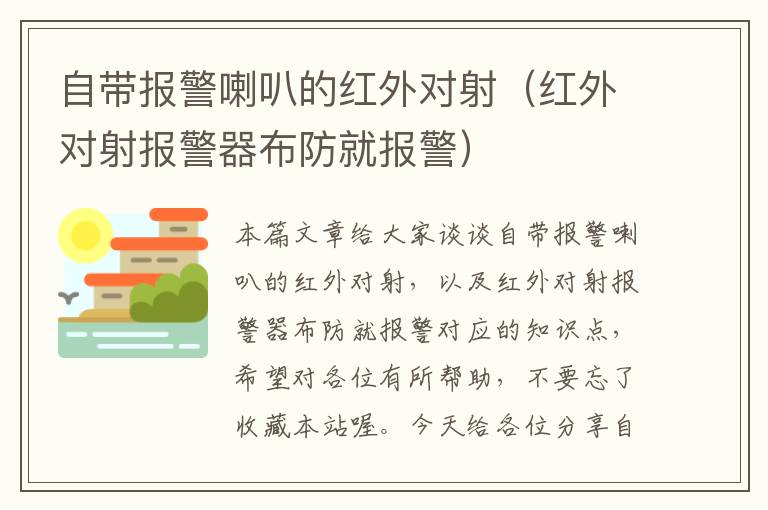 自带报警喇叭的红外对射（红外对射报警器布防就报警）

本篇文章给大家谈谈自带报警喇叭的红外对射，以及红外对射报警器布防就报警对应的知识点，希望对各位有所帮助，不要忘了收藏本站喔。今天给各位分享自